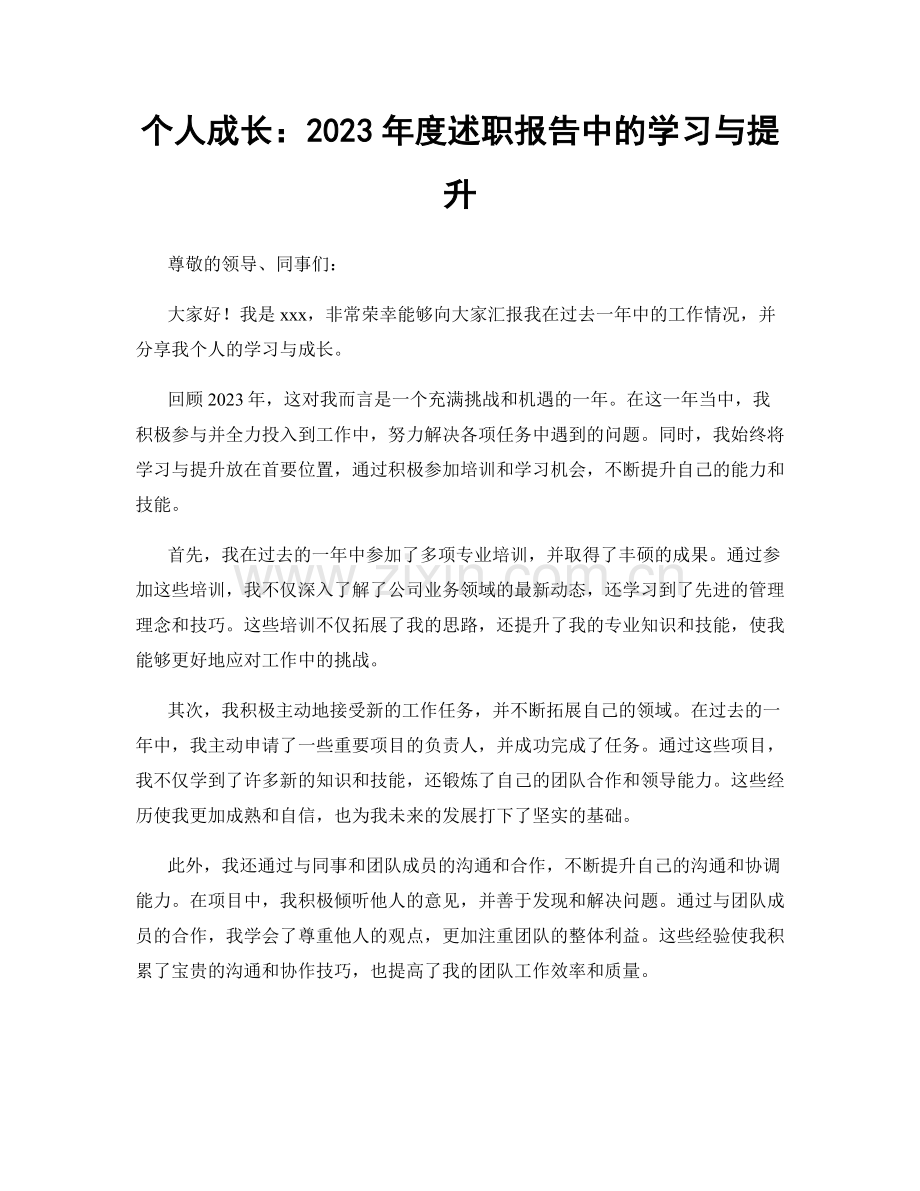 个人成长：2023年度述职报告中的学习与提升

尊敬的领导、同事们：

大家好！我是xxx，非常荣幸能够向大家汇报我在过去一年中的工作情况，并分享我个人的学习与成长。

回顾2023年，这对我而言是一个充满挑战和机遇的一年。在这一年当中，我积极参与并全力投入到工作中，努力解决各项任务中遇到的问题。同时，我始终将学习与提升放在首要位置，通过积极参加培训和学习机会，不断提升自己的能力和技能。

首先，我在过去的一年中参加了多项专业培训，并取得了丰硕的成果。通过参加这些培训，我不仅深入了解了公司业务领域的最新动态，还学习到了先进的管理理念和技巧。这些培训不仅拓展了我的思路，还提升了我的专业知识和技能，使我能够更好地应对工作中的挑战。

其次，我积极主动地接受新的工作任务，并不断拓展自己的领域。在过去的一年中，我主动申请了一些重要项目的负责人，并成功完成了任务。通过这些项目，我不仅学到了许多新的知识和技能，还锻炼了自己的团队合作和领导能力。这些经历使我更加成熟和自信，也为我未来的发展打下了坚实的基础。

此外，我还通过与同事和团队成员的沟通和合作，不断提升自己的沟通和协调能力。在项目中，我积极倾听他人的意见，并善于发现和解决问题。通过与团队成员的合作，我学会了尊重他人的观点，更加注重团队的整体利益。这些经验使我积累了宝贵的沟通和协作技巧，也提高了我的团队工作效率和质量。

www.zixin.com.cn